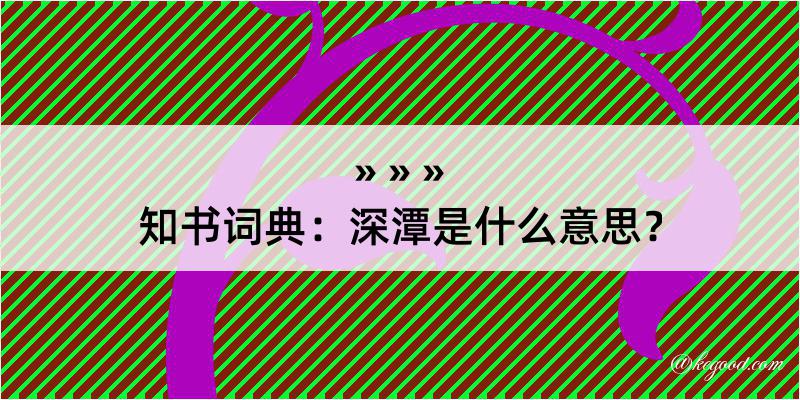 » » »
知书词典：深潭是什么意思？

@kegood.com